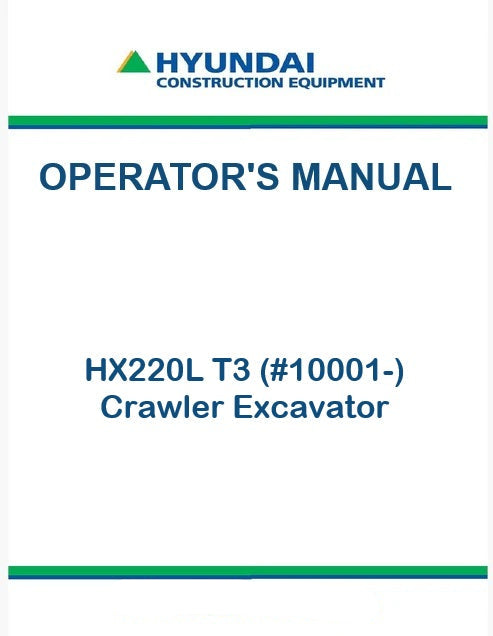 HYUNDAI
CONSTRUCTION EQUIPMENT

OPERATOR'S MANUAL

HX220L T3 (#10001-)
Crawler Excavator